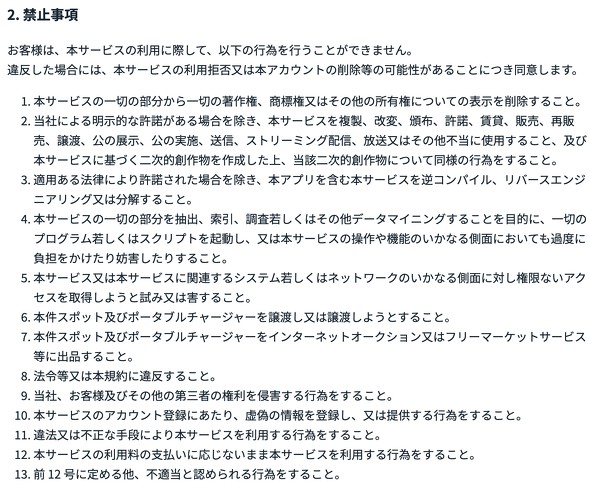 2. 禁止事項

お客様は、本サービスの利用に際して、以下の行為を行うことができません。
違反した場合には、本サービスの利用拒否又は本アカウントの削除等の可能性があることにつき同意します。

1. 本サービスの一切の部分から一切の著作権、商標権又はその他の所有権についての表示を削除すること。
2. 当社による明示的な許諾がある場合を除き、本サービスを複製、改変、頒布、許諾、賃貸、販売、再販売、譲渡、公の展示、公の実施、送信、ストリーミング配信、放送又はその他不当に使用すること、及び本サービスに基づく二次的創作物を作成した上、当該二次的創作物について同様の行為をすること。
3. 適用ある法律により許諾された場合を除き、本アプリを含む本サービスを逆コンパイル、リバースエンジニアリング又は分解すること。
4. 本サービスの一切の部分を抽出、索引、調査若しくはその他データマイニングすることを目的に、一切のプログラム若しくはスクリプトを起動し、又は本サービスの操作や機能のいかなる側面においても過度に負担をかけたり妨害したりすること。
5. 本サービス又は本サービスに関連するシステム若しくはネットワークのいかなる側面に対し権限ないアクセスを取得しようと試み又は害すること。
6. 本件スポット及びポータブルチャージャーを譲渡し又は譲渡しようとすること。
7. 本件スポット及びポータブルチャージャーをインターネットオークション又はフリーマーケットサービス等に出品すること。
8. 法令等又は本規約に違反すること。
9. 当社、お客様及びその他の第三者の権利を侵害する行為をすること。
10. 本サービスのアカウント登録にあたり、虚偽の情報を登録し、又は提供する行為をすること。
11. 違法又は不正な手段により本サービスを利用する行為をすること。
12. 本サービスの利用料の支払いに応じないまま本サービスを利用する行為をすること。
13. 前 12 号に定める他、不適当と認められる行為をすること。